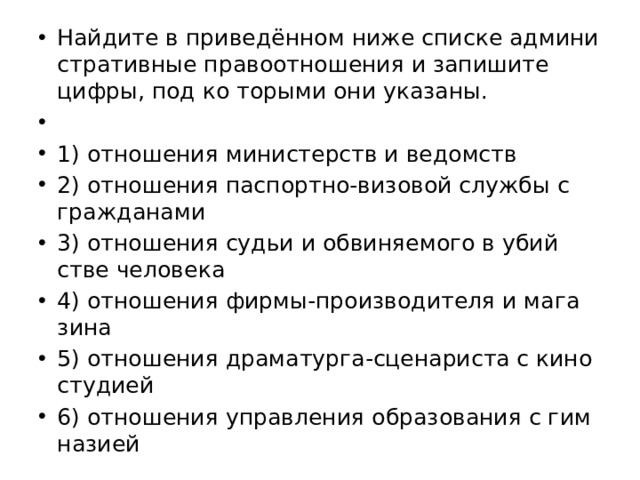 • Найдите в приведённом ниже списке админи стративные правоотношения и запишите цифры, под ко торыми они указаны.

•

• 1) отношения министерств и ведомств

• 2) отношения паспортно-визовой службы с гражданами

• 3) отношения судьи и обвиняемого в убий стве человека

• 4) отношения фирмы-производителя и мага зина

• 5) отношения драматурга-сценариста с кино студией

• 6) отношения управления образования с гим назией